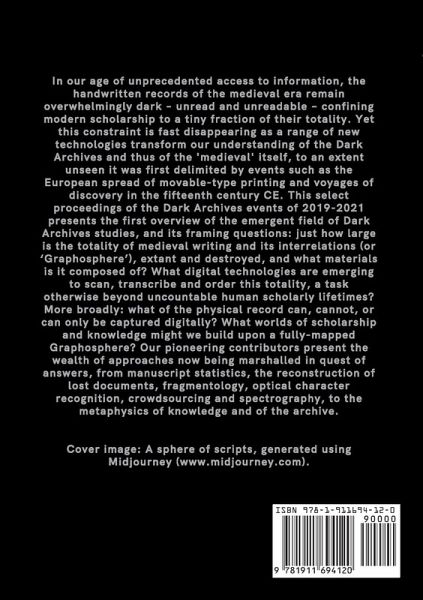 In our age of unprecedented access to information, the handwritten records of the medieval era remain overwhelmingly dark - unread and unreadable - confining modern scholarship to a tiny fraction of their totality. Yet this constraint is fast disappearing as a range of new technologies transform our understanding of the Dark Archives and thus of the 'medieval' itself, to an extent unseen it was first delimited by events such as the European spread of movable-type printing and voyages of discovery in the fifteenth century CE. This select proceedings of the Dark Archives events of 2019-2021 presents the first overview of the emergent field of Dark Archives studies, and its framing questions: just how large is the totality of medieval writing and its interrelations (or 'Graphosphere'), extant and destroyed, and what materials is it composed of? What digital technologies are emerging to scan, transcribe and order this totality, a task otherwise beyond uncountable human scholarly lifetimes? More broadly: what of the physical record can, cannot, or can only be captured digitally? What worlds of scholarship and knowledge might we build upon a fully-mapped Graphosphere? Our pioneering contributors present the wealth of approaches now being marshalled in quest of answers, from manuscript statistics, the reconstruction of lost documents, fragmentology, optical character recognition, crowdsourcing and spectrography, to the metaphysics of knowledge and of the archive.

Cover image: A sphere of scripts, generated using Midjourney (www.midjourney.com).

ISBN 978-1-911694-12-0
90000
9 781911 694120